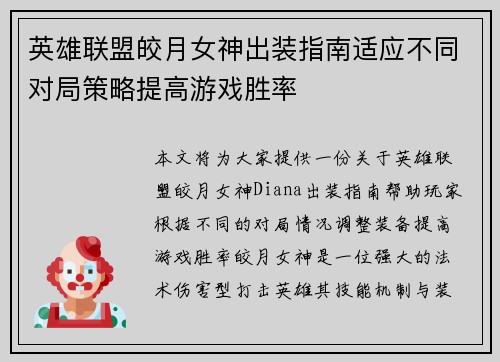 英雄联盟皎月女神出装指南适应不同对局策略提高游戏胜率

本文将为大家提供一份关于英雄联盟皎月女神Diana出装指南帮助玩家根据不同的对局情况调整装备提高游戏胜率皎月女神是一位强大的法术伤害型打击英雄其技能机制与装